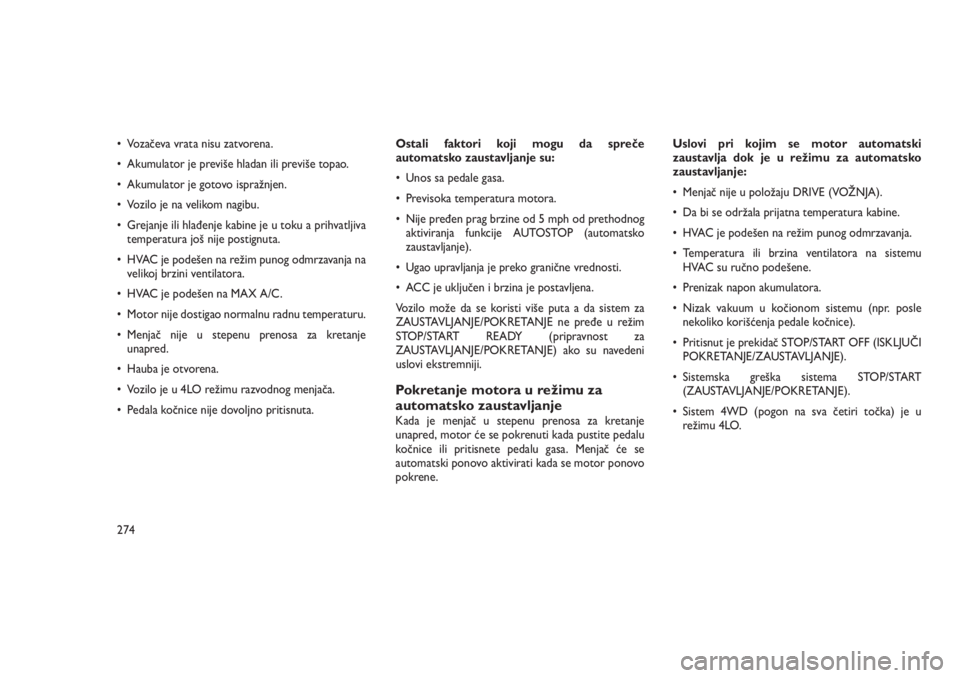 • Vozačeva vrata nisu zatvorena.

• Akumulator je previše hladan ili previše topao.

• Akumulator je gotovo ispražnjen.

• Vozilo je na velikom nagibu.

• Grejanje ili hlađenje kabine je u toku a prihvatljiva temperatura još nije postignuta.

• HVAC je podešen na režim punog odmrzavanja na velikoj brzini ventilatora.

• HVAC je podešen na MAX A/C.

• Motor nije dostigao normalnu radnu temperaturu.

• Menjač nije u stepenu prenosa za kretanje unapred.

• Hauba je otvorena.

• Vozilo je u 4LO režimu razvodnog menjača.

• Pedala kočnice nije dovoljno pritisnuta.

Ostali faktori koji mogu da spreče automatsko zaustavljanje su:

• Unos sa pedale gasa.

• Previsoka temperatura motora.

• Nije pređen prag brzine od 5 mph od prethodnog aktiviranja funkcije AUTOSTOP (automatsko zaustavljanje).

• Ugao upravljanja je preko granične vrednosti.

• ACC je uključen i brzina je postavljena.

Vozilo može da se koristi više puta a da sistem za ZAUSTAVLJANJE/POKRETANJE ne pređe u režim STOP/START READY (pripravnost za ZAUSTAVLJANJE/POKRETANJE) ako su navedeni uslovi ekstremniji.

Pokretanje motora u režimu za automatsko zaustavljanje

Kada je menjač u stepenu prenosa za kretanje unapred, motor će se pokrenuti kada pustite pedalu kočnice ili pritisnete pedalu gasa. Menjač će se automatski ponovo aktivirati kada se motor ponovo pokrene.

Uslovi pri kojim se motor automatski zaustavlja dok je u režimu za automatsko zaustavljanje:

• Menjač nije u položaju DRIVE (VOŽNJA).

• Da bi se održala prijatna temperatura kabine.

• HVAC je podešen na režim punog odmrzavanja.

• Temperatura ili brzina ventilatora na sistemu HVAC su ručno podešene.

• Prenizak napon akumulatora.

• Nizak vakuum u kočionom sistemu (npr. posle nekoliko korišćenja pedale kočnice).

• Pritisnut je prekidač STOP/START OFF (ISKLJUČI POKRETANJE/ZAUSTAVLJANJE).

• Sistemska greška sistema STOP/START (ZAUSTAVLJANJE/POKRETANJE).

• Sistem 4WD (pogon na sva četiri točka) je u režimu 4LO.

274

carmanualsonline.info